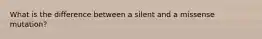 What is the difference between a silent and a missense mutation?